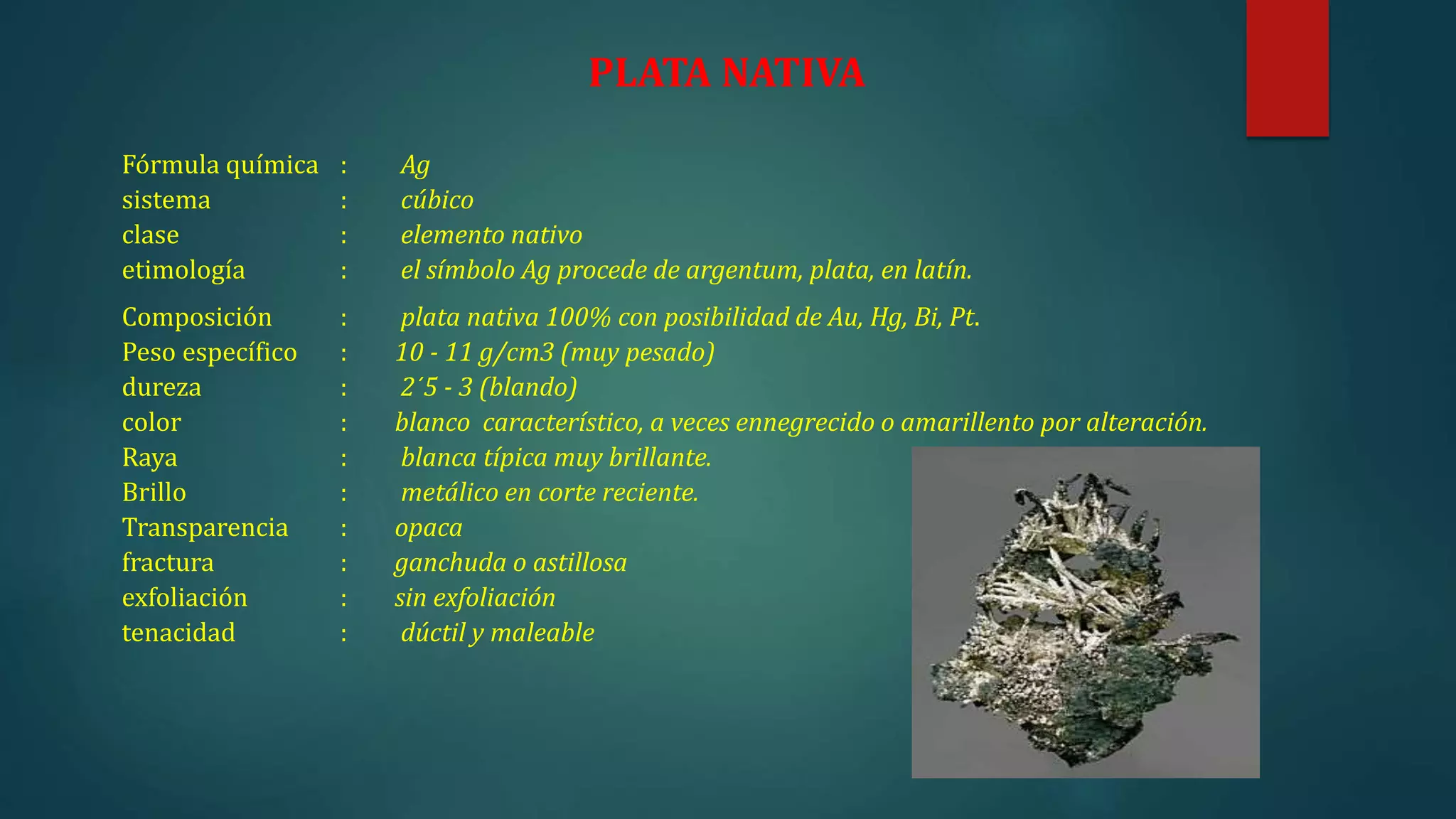 PLATA NATIVA

Fórmula química : Ag
sistema : cúbico
clase : elemento nativo
etimología : el símbolo Ag procede de argentum, plata, en latín.

Composición : plata nativa 100% con posibilidad de Au, Hg, Bi, Pt.
Peso específico : 10 - 11 g/cm3 (muy pesado)
dureza : 2´5 - 3 (blando)
color : blanco característico, a veces ennegrecido o amarillento por alteración.
Raya : blanca típica muy brillante.
Brillo : metálico en corte reciente.
Transparencia : opaca
fractura : ganchuda o astillosa
exfoliación : sin exfoliación
tenacidad : dúctil y maleable